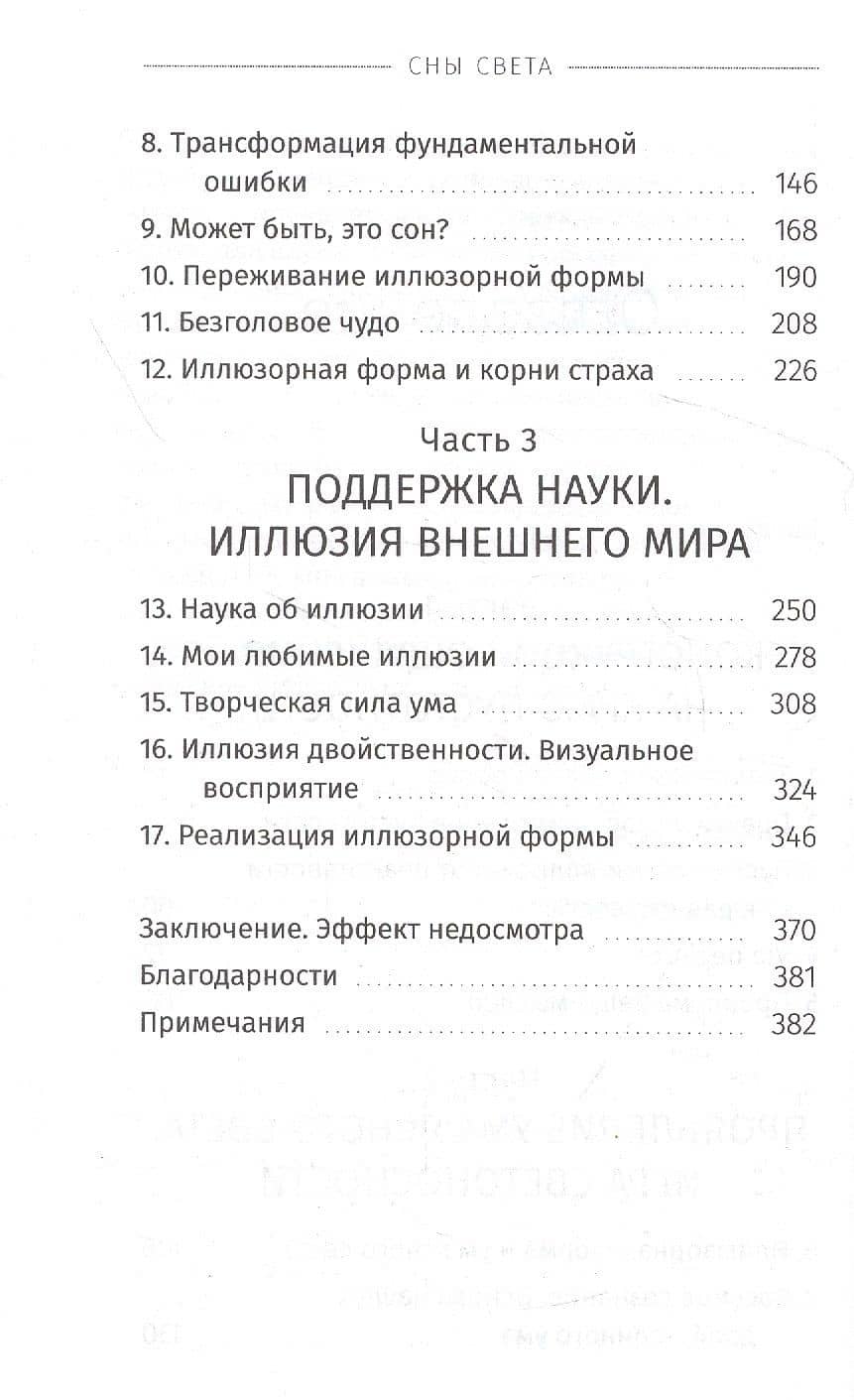 СНЫ СВЕТА

8. Трансформация фундаментальной ошибки 146
9. Может быть, это сон? 168
10. Переживание иллюзорной формы 190
11. Безголовое чудо 208
12. Иллюзорная форма и корни страха 226

Часть 3
ПОДДЕРЖКА НАУКИ.
ИЛЛЮЗИЯ ВНЕШНЕГО МИРА

13. Наука об иллюзии 250
14. Мои любимые иллюзии 278
15. Творческая сила ума 308
16. Иллюзия двойственности. Визуальное восприятие 324
17. Реализация иллюзорной формы 346

Заключение. Эффект недосмотра 370
Благодарности 381
Примечания 382